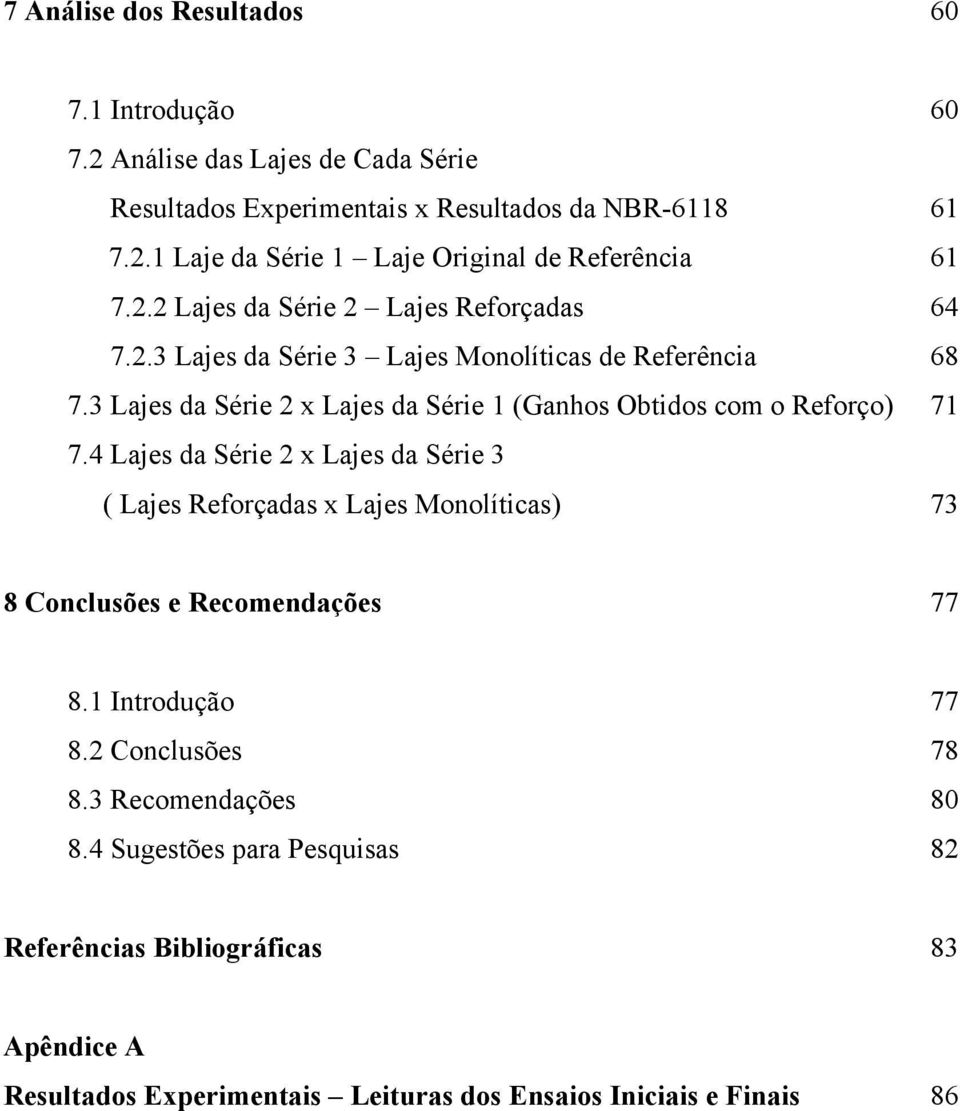 7 Análise dos Resultados 60

7.1 Introdução 60
7.2 Análise das Lajes de Cada Série
Resultados Experimentais x Resultados da NBR-6118 61
7.2.1 Laje da Série 1 – Laje Original de Referência 61
7.2.2 Lajes da Série 2 – Lajes Reforçadas 64
7.2.3 Lajes da Série 3 – Lajes Monolíticas de Referência 68
7.3 Lajes da Série 2 x Lajes da Série 1 (Ganhos Obtidos com o Reforço) 71
7.4 Lajes da Série 2 x Lajes da Série 3
( Lajes Reforçadas x Lajes Monolíticas) 73

8 Conclusões e Recomendações 77

8.1 Introdução 77
8.2 Conclusões 78
8.3 Recomendações 80
8.4 Sugestões para Pesquisas 82

Referências Bibliográficas 83

Apêndice A
Resultados Experimentais – Leituras dos Ensaios Iniciais e Finais 86